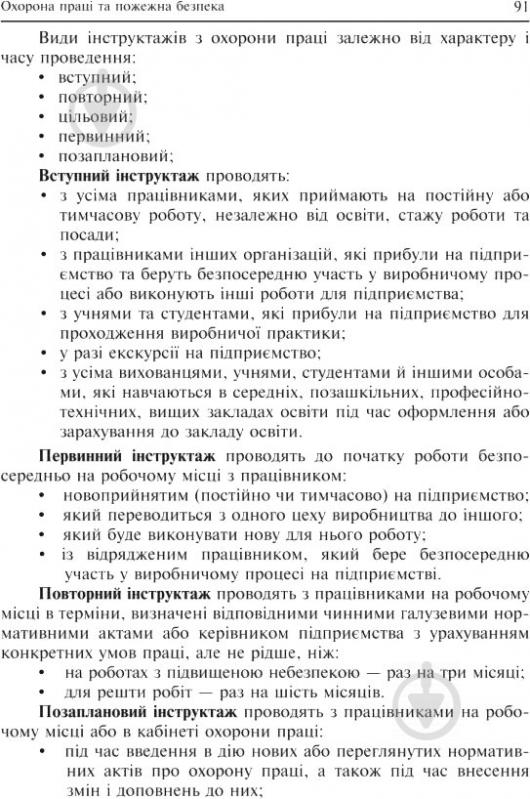 Охорона праці та пожежна безпека 91

Види інструктажів з охорони праці залежно від характеру і часу проведення:
• вступний;
• повторний;
• цільовий;
• первинний;
• позаплановий;

**Вступний інструктаж** проводять:
• з усіма працівниками, яких приймають на постійну або тимчасову роботу, незалежно від освіти, стажу роботи та посади;
• з працівниками інших організацій, які прибули на підприємство та беруть безпосередню участь у виробничому процесі або виконують інші роботи для підприємства;
• з учнями та студентами, які прибули на підприємство для проходження виробничої практики;
• у разі екскурсії на підприємство;
• з усіма вихованцями, учнями, студентами й іншими особами, які навчаються в середніх, позашкільних, професійно-технічних, вищих закладах освіти під час оформлення або зарахування до закладу освіти.

**Первинний інструктаж** проводять до початку роботи безпосередньо на робочому місці з працівником:
• новоприйнятим (постійно чи тимчасово) на підприємство;
• який переводиться з одного цеху виробництва до іншого;
• який буде виконувати нову для нього роботу;
• із відрядженим працівником, який бере безпосередню участь у виробничому процесі на підприємстві.

**Повторний інструктаж** проводять з працівниками на робочому місці в терміни, визначені відповідними чинними галузевими нормативними актами або керівником підприємства з урахуванням конкретних умов праці, але не рідше, ніж:
• на роботах з підвищеною небезпекою — раз на три місяці;
• для решти робіт — раз на шість місяців.

**Позаплановий інструктаж** проводять з працівниками на робочому місці або в кабінеті охорони праці:
• під час введення в дію нових або переглянутих нормативних актів про охорону праці, а також під час внесення змін і доповнень до них;